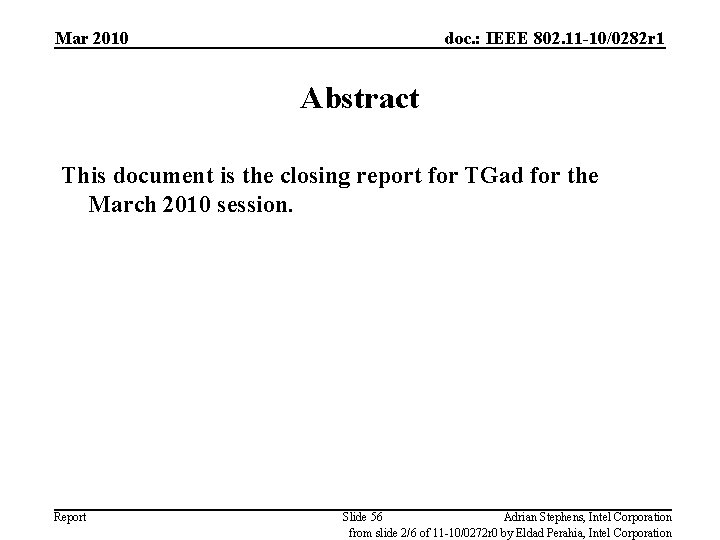 Mar 2010

doc.: IEEE 802.11-10/0282r1

Abstract

This document is the closing report for TGad for the March 2010 session.

Report

Slide 56

Adrian Stephens, Intel Corporation

from slide 2/6 of 11-10/0272r0 by Eldad Perahia, Intel Corporation